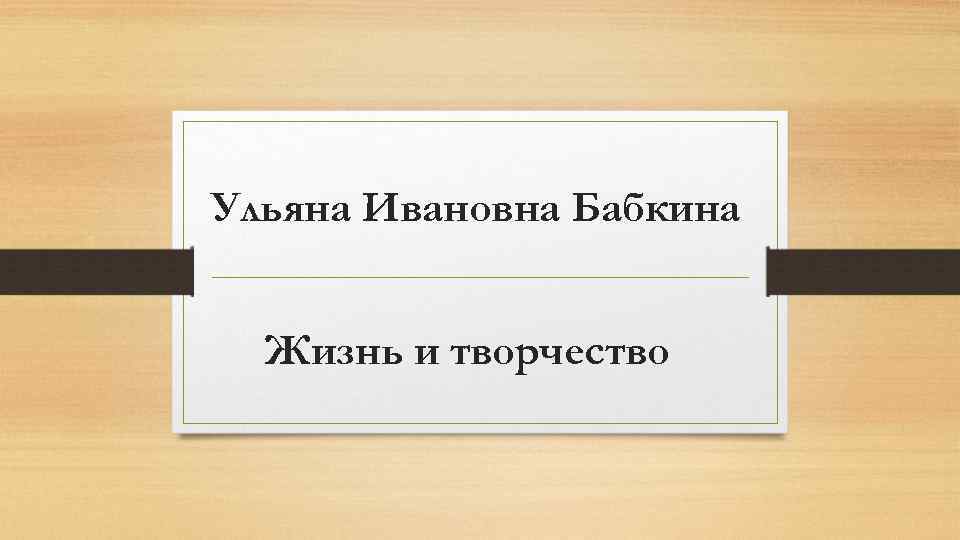 Ульяна Ивановна Бабкина

Жизнь и творчество